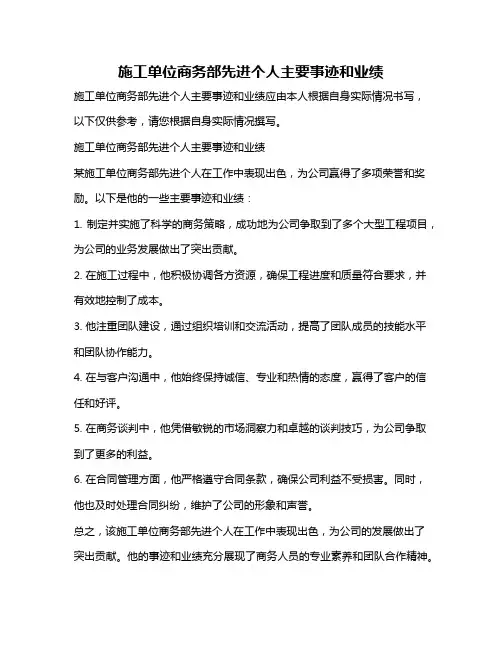 施工单位商务部先进个人主要事迹和业绩

施工单位商务部先进个人主要事迹和业绩应由本人根据自身实际情况书写，以下仅供参考，请您根据自身实际情况撰写。

施工单位商务部先进个人主要事迹和业绩

某施工单位商务部先进个人在工作中表现出色，为公司赢得了多项荣誉和奖励。以下是他的一些主要事迹和业绩：

1. 制定并实施了科学的商务策略，成功地为公司争取到了多个大型工程项目，为公司的业务发展做出了突出贡献。

2. 在施工过程中，他积极协调各方资源，确保工程进度和质量符合要求，并有效地控制了成本。

3. 他注重团队建设，通过组织培训和交流活动，提高了团队成员的技能水平和团队协作能力。

4. 在与客户沟通中，他始终保持诚信、专业和热情的态度，赢得了客户的信任和好评。

5. 在商务谈判中，他凭借敏锐的市场洞察力和卓越的谈判技巧，为公司争取到了更多的利益。

6. 在合同管理方面，他严格遵守合同条款，确保公司利益不受损害。同时，他也及时处理合同纠纷，维护了公司的形象和声誉。

总之，该施工单位商务部先进个人在工作中表现出色，为公司的发展做出了突出贡献。他的事迹和业绩充分展现了商务人员的专业素养和团队合作精神。